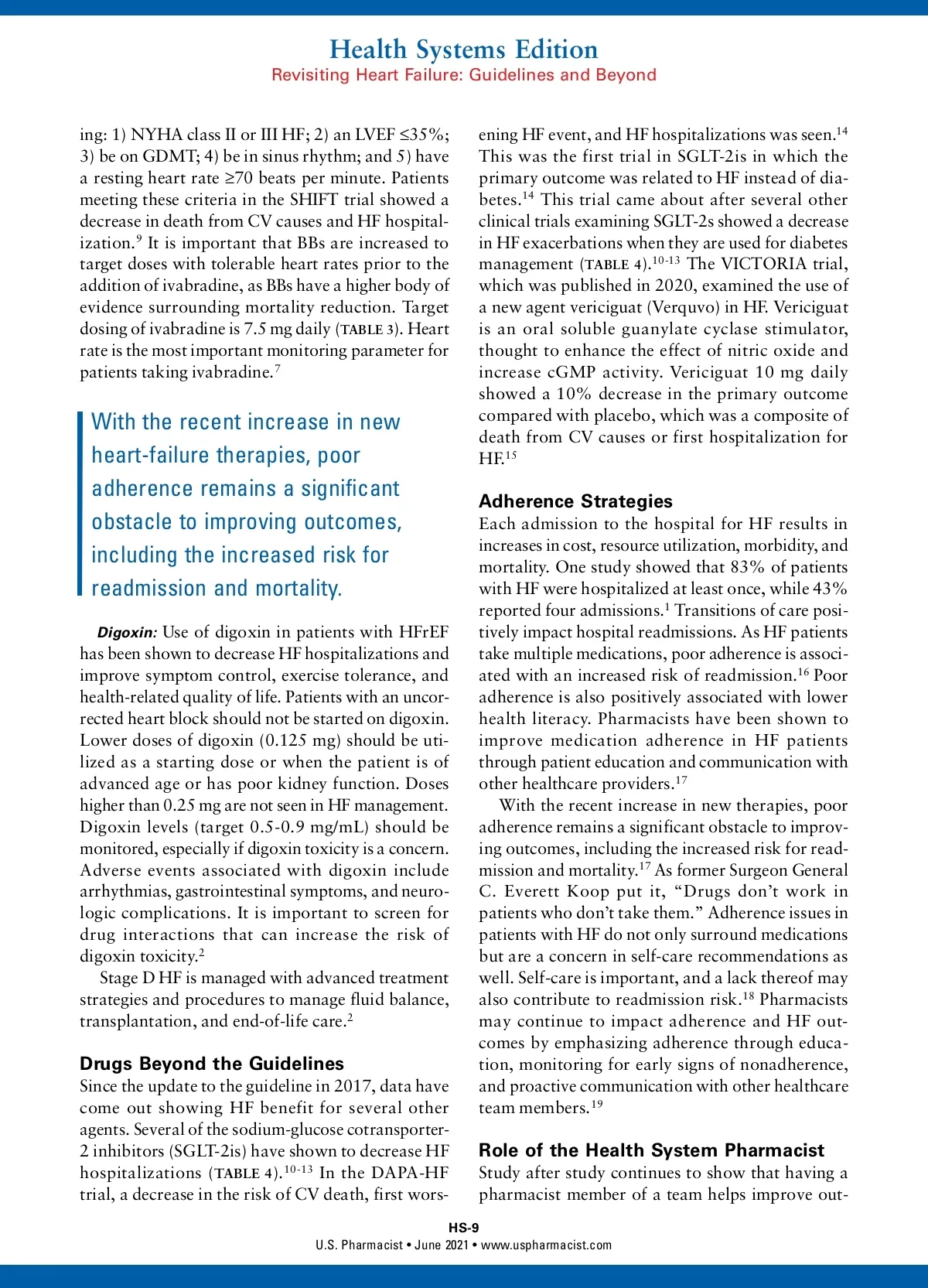 Health Systems Edition
Revisiting Heart Failure: Guidelines and Beyond

ing: 1) NYHA class II or III HF; 2) an LVEF ≤35%; 3) be on GDMT; 4) be in sinus rhythm; and 5) have a resting heart rate ≥70 beats per minute. Patients meeting these criteria in the SHIFT trial showed a decrease in death from CV causes and HF hospitalization.$^{9}$ It is important that BBs are increased to target doses with tolerable heart rates prior to the addition of ivabradine, as BBs have a higher body of evidence surrounding mortality reduction. Target dosing of ivabradine is 7.5 mg daily (TABLE 3). Heart rate is the most important monitoring parameter for patients taking ivabradine.$^{7}$

With the recent increase in new heart-failure therapies, poor adherence remains a significant obstacle to improving outcomes, including the increased risk for readmission and mortality.

Digoxin: Use of digoxin in patients with HFrEF has been shown to decrease HF hospitalizations and improve symptom control, exercise tolerance, and health-related quality of life. Patients with an uncorrected heart block should not be started on digoxin. Lower doses of digoxin (0.125 mg) should be utilized as a starting dose or when the patient is of advanced age or has poor kidney function. Doses higher than 0.25 mg are not seen in HF management. Digoxin levels (target 0.5-0.9 mg/mL) should be monitored, especially if digoxin toxicity is a concern. Adverse events associated with digoxin include arrhythmias, gastrointestinal symptoms, and neurologic complications. It is important to screen for drug interactions that can increase the risk of digoxin toxicity.$^{2}$

Stage D HF is managed with advanced treatment strategies and procedures to manage fluid balance, transplantation, and end-of-life care.$^{2}$

Drugs Beyond the Guidelines
Since the update to the guideline in 2017, data have come out showing HF benefit for several other agents. Several of the sodium-glucose cotransporter-2 inhibitors (SGLT-2is) have shown to decrease HF hospitalizations (TABLE 4).$^{10-13}$ In the DAPA-HF trial, a decrease in the risk of CV death, first worsening HF event, and HF hospitalizations was seen.$^{14}$ This was the first trial in SGLT-2is in which the primary outcome was related to HF instead of diabetes.$^{14}$ This trial came about after several other clinical trials examining SGLT-2s showed a decrease in HF exacerbations when they are used for diabetes management (TABLE 4).$^{10-13}$ The VICTORIA trial, which was published in 2020, examined the use of a new agent vericiguat (Verquvo) in HF. Vericiguat is an oral soluble guanylate cyclase stimulator, thought to enhance the effect of nitric oxide and increase cGMP activity. Vericiguat 10 mg daily showed a 10% decrease in the primary outcome compared with placebo, which was a composite of death from CV causes or first hospitalization for HF.$^{15}$

Adherence Strategies
Each admission to the hospital for HF results in increases in cost, resource utilization, morbidity, and mortality. One study showed that 83% of patients with HF were hospitalized at least once, while 43% reported four admissions.$^{1}$ Transitions of care positively impact hospital readmissions. As HF patients take multiple medications, poor adherence is associated with an increased risk of readmission.$^{16}$ Poor adherence is also positively associated with lower health literacy. Pharmacists have been shown to improve medication adherence in HF patients through patient education and communication with other healthcare providers.$^{17}$

With the recent increase in new therapies, poor adherence remains a significant obstacle to improving outcomes, including the increased risk for readmission and mortality.$^{17}$ As former Surgeon General C. Everett Koop put it, “Drugs don’t work in patients who don’t take them.” Adherence issues in patients with HF do not only surround medications but are a concern in self-care recommendations as well. Self-care is important, and a lack thereof may also contribute to readmission risk.$^{18}$ Pharmacists may continue to impact adherence and HF outcomes by emphasizing adherence through education, monitoring for early signs of nonadherence, and proactive communication with other healthcare team members.$^{19}$

Role of the Health System Pharmacist
Study after study continues to show that having a pharmacist member of a team helps improve out-

HS-9
U.S. Pharmacist • June 2021 • www.uspharmacist.com